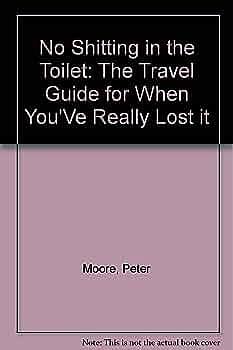 No Shitting in the Toilet: The Travel Guide for When You'Ve Really Lost it

Moore, Peter

Note: This is not the actual book cover